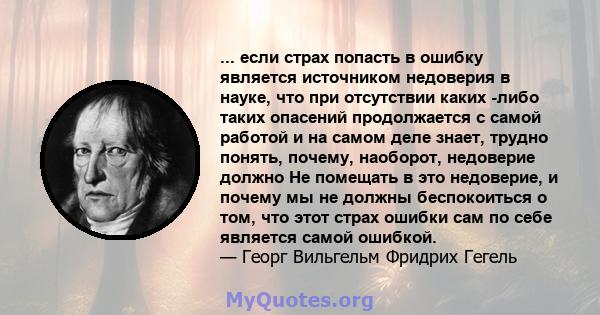 ... если страх попасть в ошибку является источником недоверия в науке, что при отсутствии каких -либо таких опасений продолжается с самой работой и на самом деле знает, трудно понять, почему, наоборот, недоверие должно Не помещать в это недоверие, и почему мы не должны беспокоиться о том, что этот страх ошибки сам по себе является самой ошибкой.
— Георг Вильгельм Фридрих Гегель

MyQuotes.org